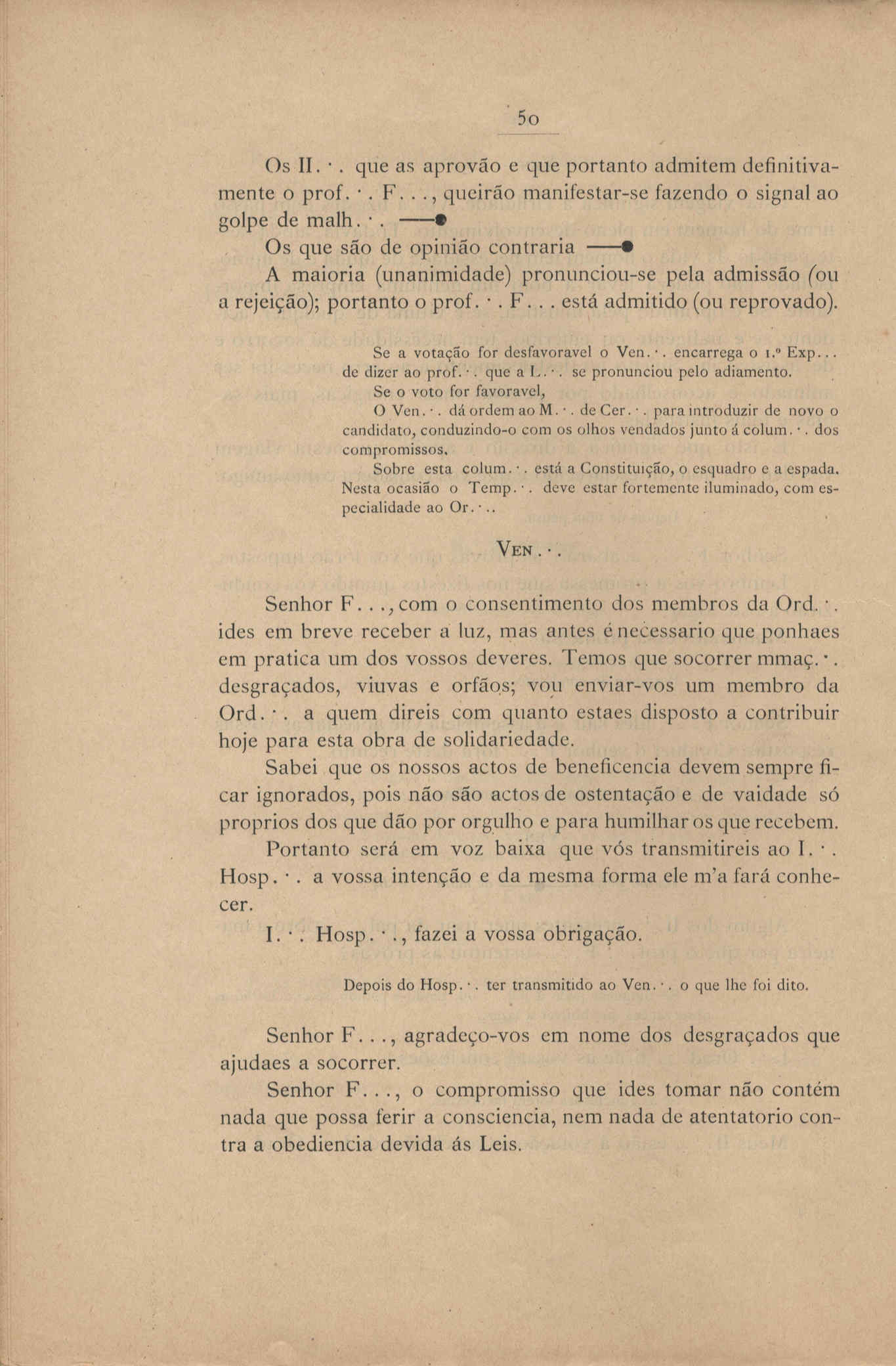 50

Os II.·. que as aprovão e que portanto admitem definitivamente o prof.·. F..., queirão manifestar-se fazendo o signal ao golpe de malh.·. ——●

Os que são de opinião contraria ——●

A maioria (unanimidade) pronunciou-se pela admissão (ou a rejeição); portanto o prof.·. F... está admitido (ou reprovado).

Se a votação for desfavoravel o Ven.·. encarrega o 1.º Exp... de dizer ao prof.·. que a L.·. se pronunciou pelo adiamento.

Se o voto for favoravel,

O Ven.·. dá ordem ao M.·. de Cer.·. para introduzir de novo o candidato, conduzindo-o com os olhos vendados junto á colum.·. dos compromissos.

Sobre esta colum.·. está a Constituição, o esquadro e a espada. Nesta ocasião o Temp.·. deve estar fortemente iluminado, com especialidade ao Or.·..

VEN.·.

Senhor F..., com o consentimento dos membros da Ord.·. ides em breve receber a luz, mas antes é necessario que ponhaes em pratica um dos vossos deveres. Temos que socorrer mmaç.·. desgraçados, viuvas e orfãos; vou enviar-vos um membro da Ord.·. a quem direis com quanto estaes disposto a contribuir hoje para esta obra de solidariedade.

Sabei que os nossos actos de beneficencia devem sempre ficar ignorados, pois não são actos de ostentação e de vaidade só proprios dos que dão por orgulho e para humilhar os que recebem.

Portanto será em voz baixa que vós transmitireis ao I.·. Hosp.·. a vossa intenção e da mesma forma ele m'a fará conhecer.

I.·. Hosp.·., fazei a vossa obrigação.

Depois do Hosp.·. ter transmitido ao Ven.·. o que lhe foi dito.

Senhor F..., agradeço-vos em nome dos desgraçados que ajudaes a socorrer.

Senhor F..., o compromisso que ides tomar não contém nada que possa ferir a consciencia, nem nada de atentatorio contra a obediencia devida ás Leis.